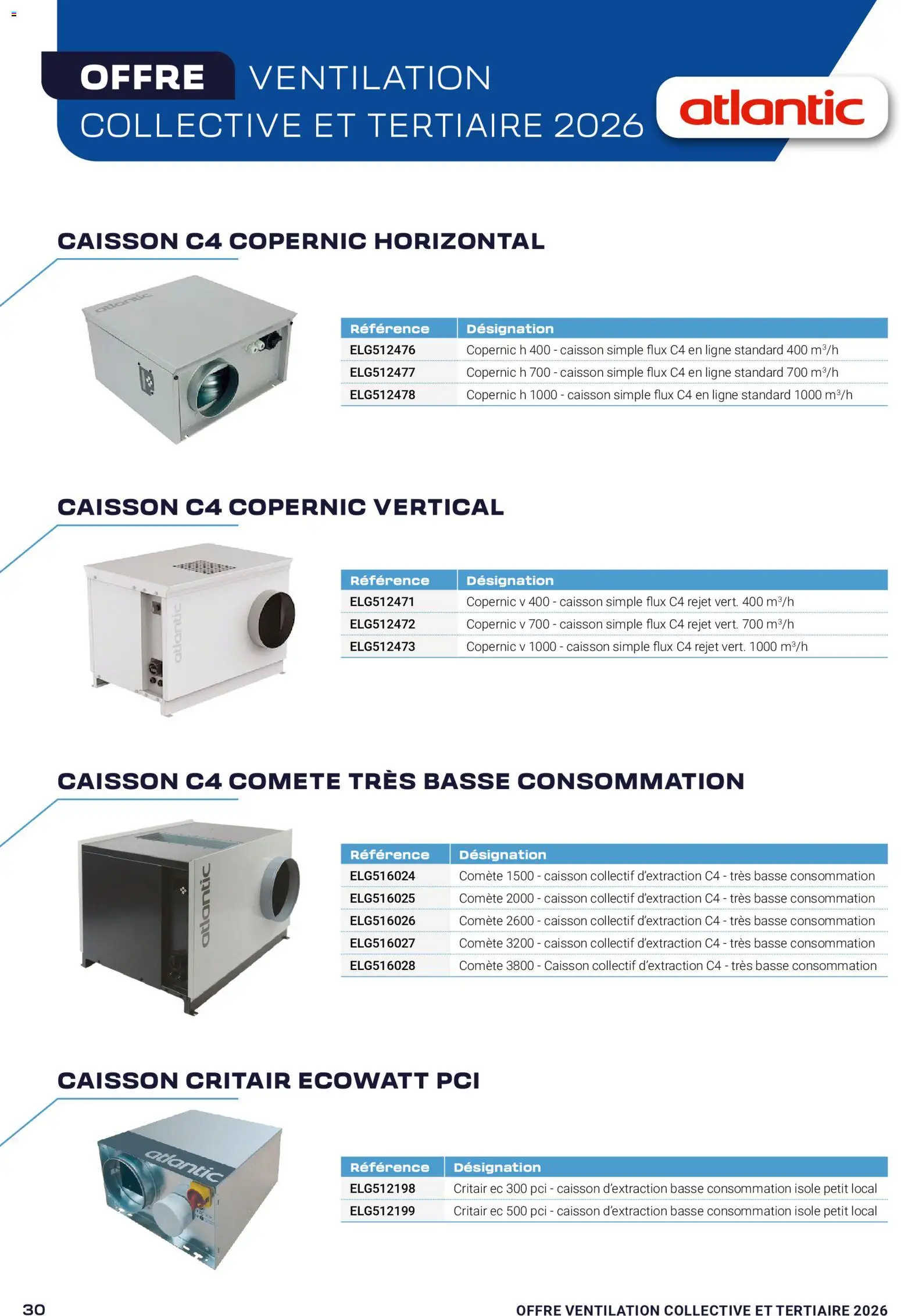 OFFRE VENTILATION
COLLECTIVE ET TERTIAIRE 2026

atlantic

CAISSON C4 COPERNIC HORIZONTAL

| Référence | Désignation |
|---|---|
| ELG512476 | Copernic h 400 - caisson simple flux C4 en ligne standard 400 $m^3$/h |
| ELG512477 | Copernic h 700 - caisson simple flux C4 en ligne standard 700 $m^3$/h |
| ELG512478 | Copernic h 1000 - caisson simple flux C4 en ligne standard 1000 $m^3$/h |

CAISSON C4 COPERNIC VERTICAL

| Référence | Désignation |
|---|---|
| ELG512471 | Copernic v 400 - caisson simple flux C4 rejet vert. 400 $m^3$/h |
| ELG512472 | Copernic v 700 - caisson simple flux C4 rejet vert. 700 $m^3$/h |
| ELG512473 | Copernic v 1000 - caisson simple flux C4 rejet vert. 1000 $m^3$/h |

CAISSON C4 COMETE TRÈS BASSE CONSOMMATION

| Référence | Désignation |
|---|---|
| ELG516024 | Comète 1500 - caisson collectif d'extraction C4 - très basse consommation |
| ELG516025 | Comète 2000 - caisson collectif d'extraction C4 - très basse consommation |
| ELG516026 | Comète 2600 - caisson collectif d'extraction C4 - très basse consommation |
| ELG516027 | Comète 3200 - caisson collectif d'extraction C4 - très basse consommation |
| ELG516028 | Comète 3800 - Caisson collectif d'extraction C4 - très basse consommation |

CAISSON CRITAIR ECOWATT PCI

| Référence | Désignation |
|---|---|
| ELG512198 | Critair ec 300 pci - caisson d'extraction basse consommation isole petit local |
| ELG512199 | Critair ec 500 pci - caisson d'extraction basse consommation isole petit local |

30

OFFRE VENTILATION COLLECTIVE ET TERTIAIRE 2026